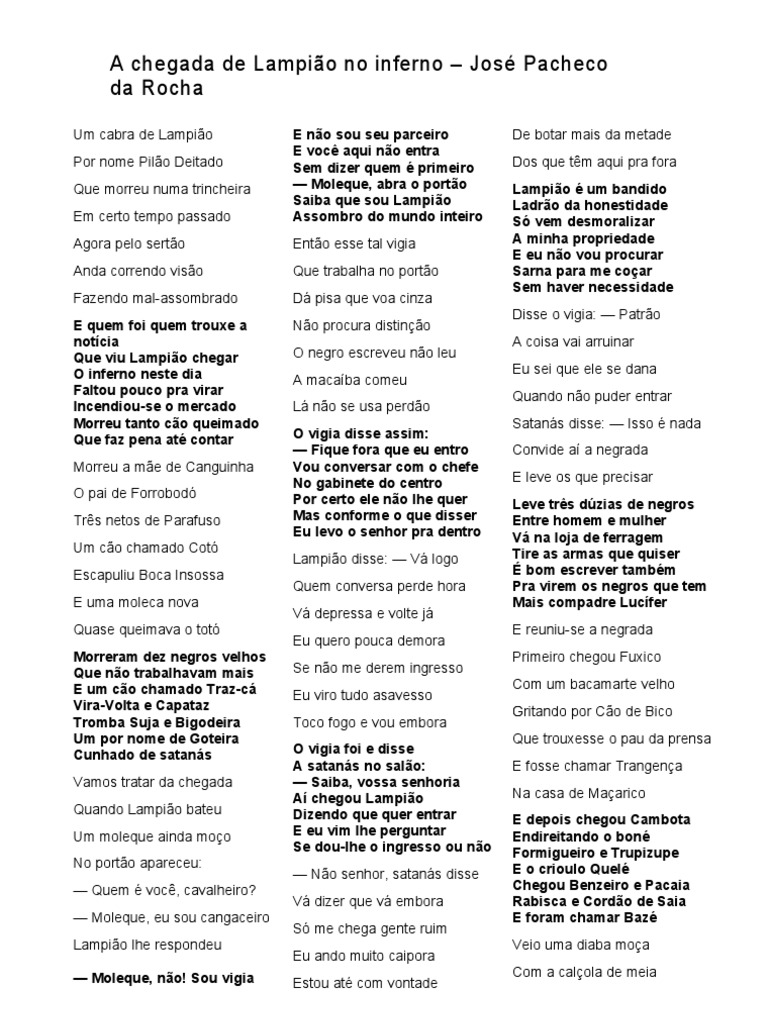 A chegada de Lampião no inferno – José Pacheco da Rocha

Um cabra de Lampião

Por nome Pilão Deitado

Que morreu numa trincheira

Em certo tempo passado

Agora pelo sertão

Anda correndo visão

Fazendo mal-assombrado

E quem foi quem trouxe a notícia
Que viu Lampião chegar
O inferno neste dia
Faltou pouco pra virar
Incendiou-se o mercado
Morreu tanto cão queimado
Que faz pena até contar

Morreu a mãe de Canguinha

O pai de Forrobodó

Três netos de Parafuso

Um cão chamado Cotó

Escapuliu Boca Insossa

E uma moleca nova

Quase queimava o totó

Morreram dez negros velhos
Que não trabalhavam mais
E um cão chamado Traz-cá
Vira-Volta e Capataz
Tromba Suja e Bigodeira
Um por nome de Goteira
Cunhado de satanás

Vamos tratar da chegada

Quando Lampião bateu

Um moleque ainda moço

No portão apareceu:

— Quem é você, cavalheiro?

— Moleque, eu sou cangaceiro

Lampião lhe respondeu

— Moleque, não! Sou vigia

E não sou seu parceiro
E você aqui não entra
Sem dizer quem é primeiro
— Moleque, abra o portão
Saiba que sou Lampião
Assombro do mundo inteiro

Então esse tal vigia

Que trabalha no portão

Dá pisa que voa cinza

Não procura distinção

O negro escreveu não leu

A macaíba comeu

Lá não se usa perdão

O vigia disse assim:
— Fique fora que eu entro
Vou conversar com o chefe
No gabinete do centro
Por certo ele não lhe quer
Mas conforme o que disser
Eu levo o senhor pra dentro

Lampião disse: — Vá logo

Quem conversa perde hora

Vá depressa e volte já

Eu quero pouca demora

Se não me derem ingresso

Eu viro tudo asavesso

Toco fogo e vou embora

O vigia foi e disse
A satanás no salão:
— Saiba, vossa senhoria
Aí chegou Lampião
Dizendo que quer entrar
E eu vim lhe perguntar
Se dou-lhe o ingresso ou não

— Não senhor, satanás disse

Vá dizer que vá embora

Só me chega gente ruim

Eu ando muito caipora

Estou até com vontade

De botar mais da metade

Dos que têm aqui pra fora

Lampião é um bandido
Ladrão da honestidade
Só vem desmoralizar
A minha propriedade
E eu não vou procurar
Sarna para me coçar
Sem haver necessidade

Disse o vigia: — Patrão

A coisa vai arruinar

Eu sei que ele se dana

Quando não puder entrar

Satanás disse: — Isso é nada

Convide aí a negrada

E leve os que precisar

Leve três dúzias de negros
Entre homem e mulher
Vá na loja de ferragem
Tire as armas que quiser
É bom escrever também
Pra virem os negros que tem
Mais compadre Lucífer

E reuniu-se a negrada

Primeiro chegou Fuxico

Com um bacamarte velho

Gritando por Cão de Bico

Que trouxesse o pau da prensa

E fosse chamar Trangença

Na casa de Maçarico

E depois chegou Cambota
Endireitando o boné
Formigueiro e Trupizupe
E o crioulo Quelé
Chegou Benzeiro e Pacaia
Rabisca e Cordão de Saia
E foram chamar Bazé

Veio uma diaba moça

Com a calçola de meia